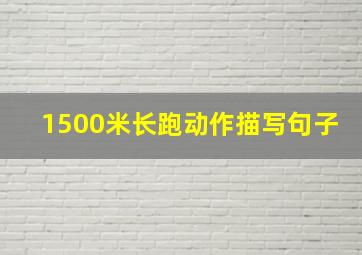 1500米长跑动作描写句子